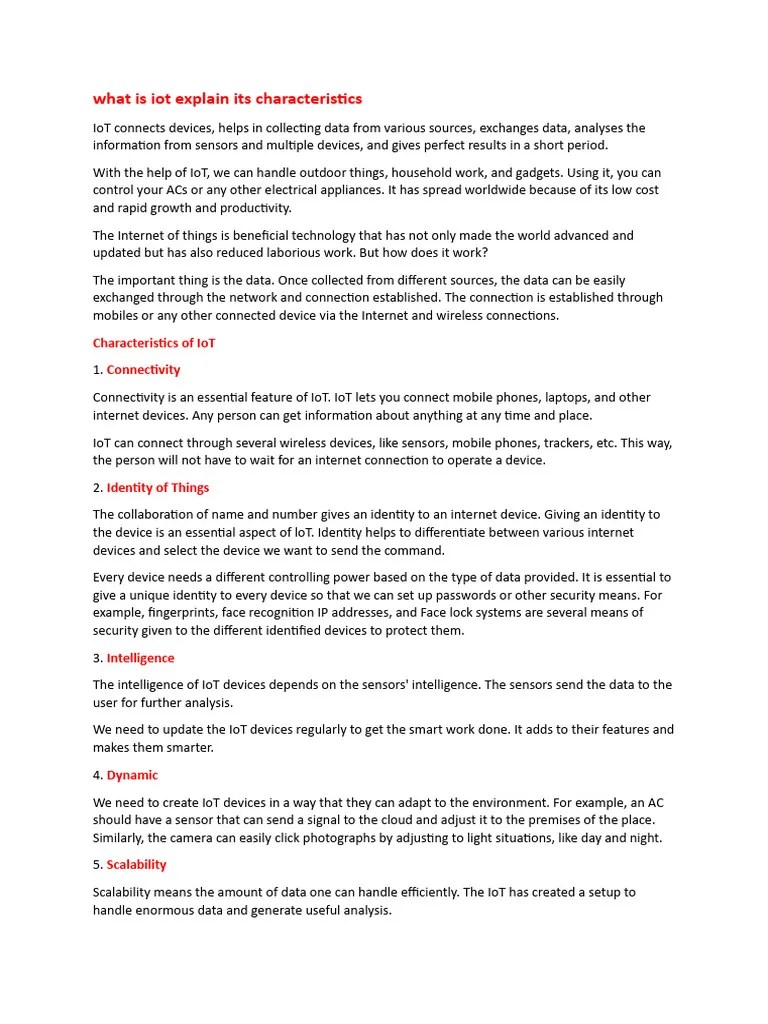 what is iot explain its characteristics

IoT connects devices, helps in collecting data from various sources, exchanges data, analyses the information from sensors and multiple devices, and gives perfect results in a short period.

With the help of IoT, we can handle outdoor things, household work, and gadgets. Using it, you can control your ACs or any other electrical appliances. It has spread worldwide because of its low cost and rapid growth and productivity.

The Internet of things is beneficial technology that has not only made the world advanced and updated but has also reduced laborious work. But how does it work?

The important thing is the data. Once collected from different sources, the data can be easily exchanged through the network and connection established. The connection is established through mobiles or any other connected device via the Internet and wireless connections.

Characteristics of IoT

1. Connectivity

Connectivity is an essential feature of IoT. IoT lets you connect mobile phones, laptops, and other internet devices. Any person can get information about anything at any time and place.

IoT can connect through several wireless devices, like sensors, mobile phones, trackers, etc. This way, the person will not have to wait for an internet connection to operate a device.

2. Identity of Things

The collaboration of name and number gives an identity to an internet device. Giving an identity to the device is an essential aspect of IoT. Identity helps to differentiate between various internet devices and select the device we want to send the command.

Every device needs a different controlling power based on the type of data provided. It is essential to give a unique identity to every device so that we can set up passwords or other security means. For example, fingerprints, face recognition IP addresses, and Face lock systems are several means of security given to the different identified devices to protect them.

3. Intelligence

The intelligence of IoT devices depends on the sensors' intelligence. The sensors send the data to the user for further analysis.

We need to update the IoT devices regularly to get the smart work done. It adds to their features and makes them smarter.

4. Dynamic

We need to create IoT devices in a way that they can adapt to the environment. For example, an AC should have a sensor that can send a signal to the cloud and adjust it to the premises of the place. Similarly, the camera can easily click photographs by adjusting to light situations, like day and night.

5. Scalability

Scalability means the amount of data one can handle efficiently. The IoT has created a setup to handle enormous data and generate useful analysis.